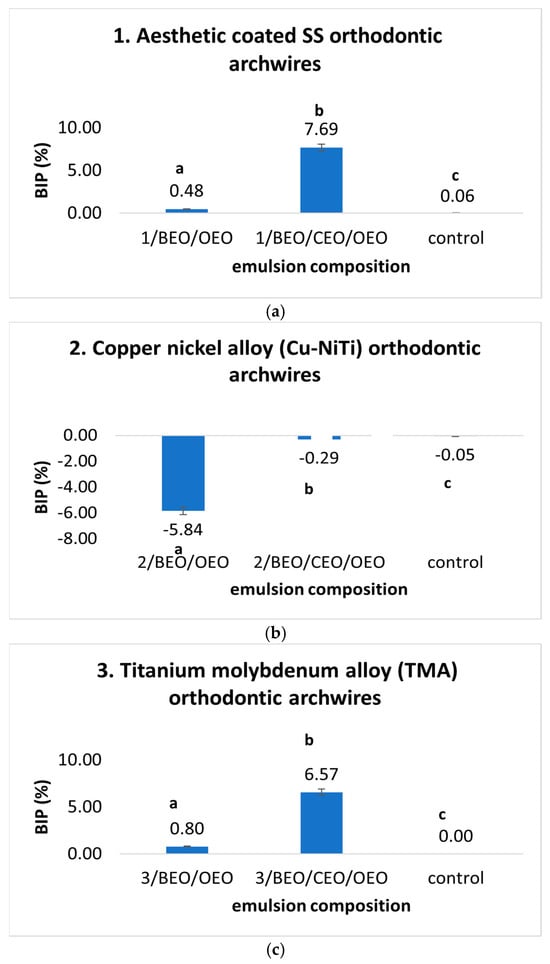 1. Aesthetic coated SS orthodontic archwires

BIP (%)

10.00
5.00
0.00

a
0.48
b
7.69
c
0.06

1/BEO/OEO
1/BEO/CEO/OEO
control

emulsion composition

(a)

2. Copper nickel alloy (Cu-NiTi) orthodontic archwires

BIP (%)

0.00
-2.00
-4.00
-6.00
-8.00

-5.84
a
-0.29
b
-0.05
c

2/BEO/OEO
2/BEO/CEO/OEO
control

emulsion composition

(b)

3. Titanium molybdenum alloy (TMA) orthodontic archwires

BIP (%)

10.00
5.00
0.00

a
0.80
b
6.57
c
0.00

3/BEO/OEO
3/BEO/CEO/OEO
control

emulsion composition

(c)